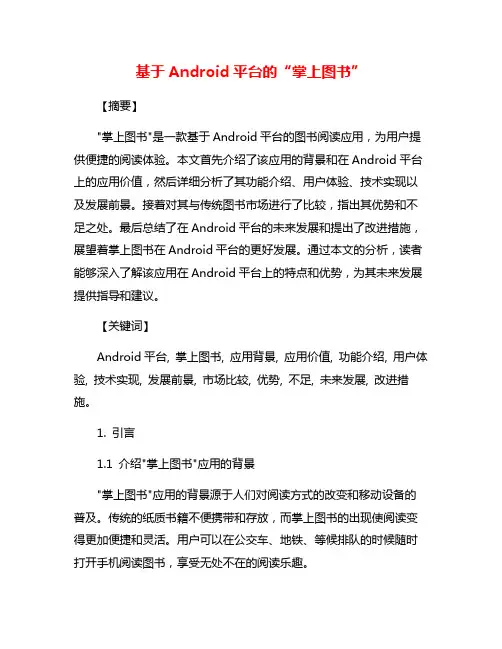 基于 Android 平台的“掌上图书”

【摘要】

"掌上图书"是一款基于 Android 平台的图书阅读应用，为用户提供便捷的阅读体验。本文首先介绍了该应用的背景和在 Android 平台上的应用价值，然后详细分析了其功能介绍、用户体验、技术实现以及发展前景。接着对其与传统图书市场进行了比较，指出其优势和不足之处。最后总结了在 Android 平台的未来发展和提出了改进措施，展望着掌上图书在 Android 平台的更好发展。通过本文的分析，读者能够深入了解该应用在 Android 平台上的特点和优势，为其未来发展提供指导和建议。

【关键词】

Android 平台, 掌上图书, 应用背景, 应用价值, 功能介绍, 用户体验, 技术实现, 发展前景, 市场比较, 优势, 不足, 未来发展, 改进措施。

1. 引言

1.1 介绍"掌上图书"应用的背景

"掌上图书"应用的背景源于人们对阅读方式的改变和移动设备的普及。传统的纸质书籍不便携带和存放，而掌上图书的出现使阅读变得更加便捷和灵活。用户可以在公交车、地铁、等候排队的时候随时打开手机阅读图书，享受无处不在的阅读乐趣。